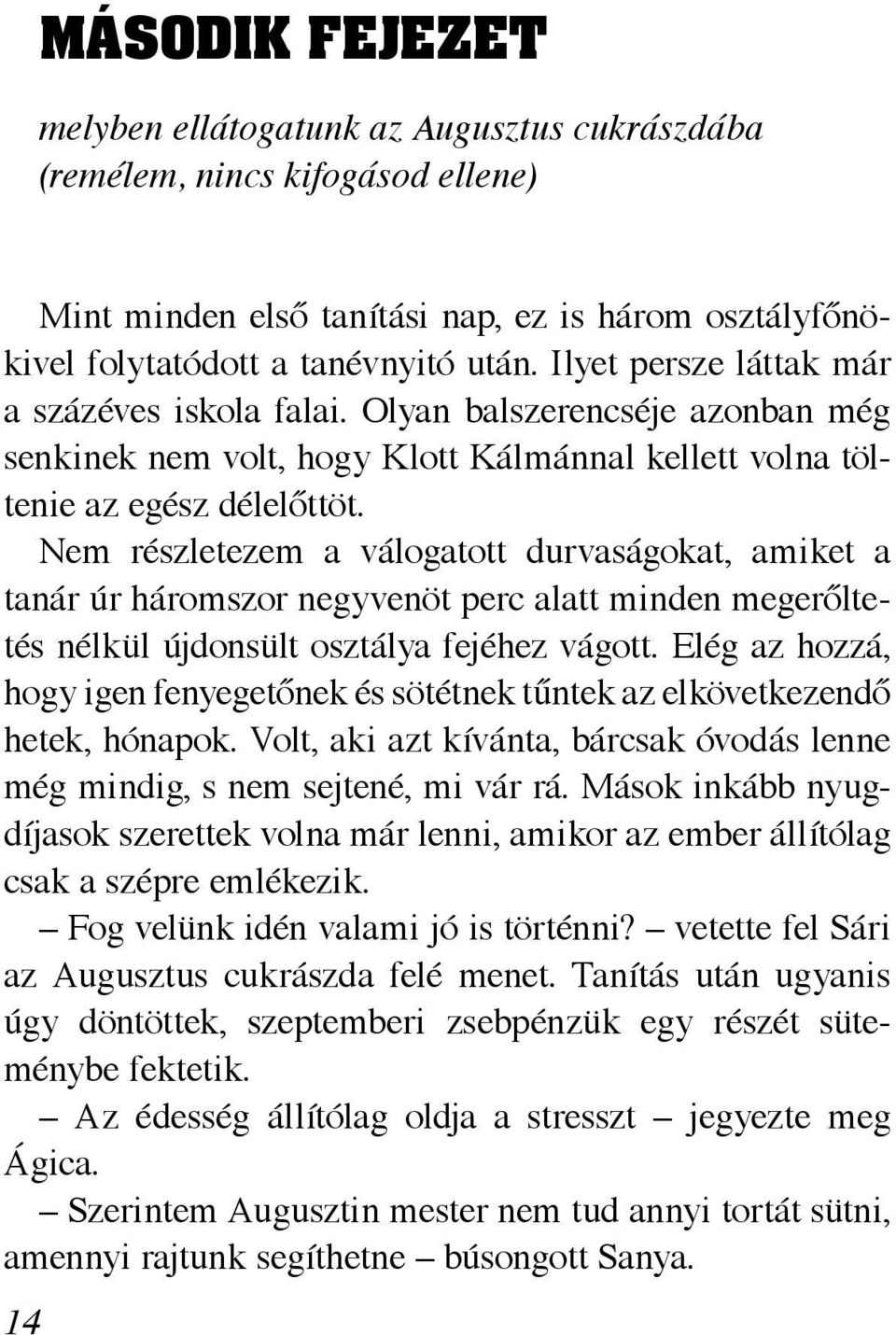 MÁSODIK FEJEZET

melyben ellátogatunk az Augusztus cukrászdába (remélem, nincs kifogásod ellene)

Mint minden első tanítási nap, ez is három osztályfőnökivel folytatódott a tanévnyitó után. Ilyet persze láttak már a százéves iskola falai. Olyan balszerencséje azonban még senkinek nem volt, hogy Klott Kálmánnal kellett volna töltenie az egész délelőttöt. Nem részletezem a válogatott durvaságokat, amiket a tanár úr háromszor negyvenöt perc alatt minden megerőltetés nélkül újdonsült osztálya fejéhez vágott. Elég az hozzá, hogy igen fenyegetőnek és sötétnek tűntek az elkövetkezendő hetek, hónapok. Volt, aki azt kívánta, bárcsak óvodás lenne még mindig, s nem sejtené, mi vár rá. Mások inkább nyugdíjasok szerettek volna már lenni, amikor az ember állítólag csak a szépre emlékezik.

– Fog velünk idén valami jó is történni? – vetette fel Sári az Augusztus cukrászda felé menet. Tanítás után ugyanis úgy döntöttek, szeptemberi zsebpénzük egy részét süteménybe fektetik.

– Az édesség állítólag oldja a stresszt – jegyezte meg Ágica.

– Szerintem Augusztin mester nem tud annyi tortát sütni, amennyi rajtunk segíthetne – búsongott Sanya.

14